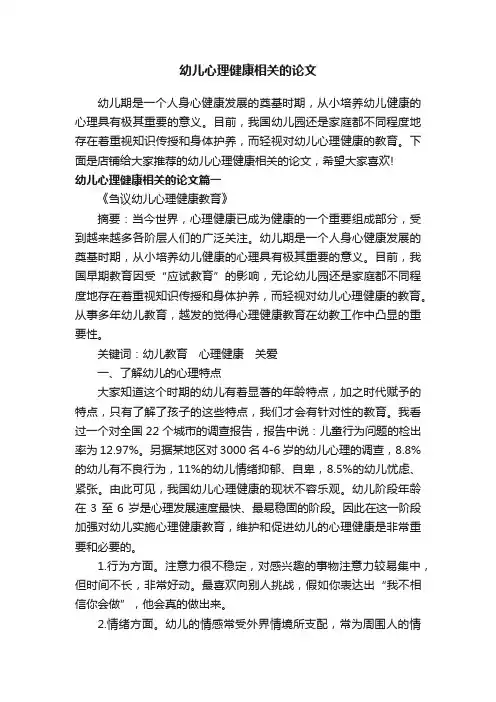 幼儿心理健康相关的论文

幼儿期是一个人身心健康发展的奠基时期，从小培养幼儿健康的心理具有极其重要的意义。目前，我国幼儿园还是家庭都不同程度地存在着重视知识传授和身体护养，而轻视对幼儿心理健康的教育。下面是店铺给大家推荐的幼儿心理健康相关的论文，希望大家喜欢!

幼儿心理健康相关的论文篇一

《刍议幼儿心理健康教育》

摘要：当今世界，心理健康已成为健康的一个重要组成部分，受到越来越多各阶层人们的广泛关注。幼儿期是一个人身心健康发展的奠基时期，从小培养幼儿健康的心理具有极其重要的意义。目前，我国早期教育因受“应试教育”的影响，无论幼儿园还是家庭都不同程度地存在着重视知识传授和身体护养，而轻视对幼儿心理健康的教育。从事多年幼儿教育，越发的觉得心理健康教育在幼教工作中凸显的重要性。

关键词：幼儿教育　心理健康　关爱

一、了解幼儿的心理特点

大家知道这个时期的幼儿有着显著的年龄特点，加之时代赋予的特点，只有了解了孩子的这些特点，我们才会有针对性的教育。我看过一个对全国 22 个城市的调查报告，报告中说：儿童行为问题的检出率为 12.97%。另据某地区对 3000 名 4-6 岁的幼儿心理的调查，8.8%的幼儿有不良行为，11%的幼儿情绪抑郁、自卑，8.5%的幼儿忧虑、紧张。由此可见，我国幼儿心理健康的现状不容乐观。幼儿阶段年龄在 3 至 6 岁是心理发展速度最快、最易稳固的阶段。因此在这一阶段加强对幼儿实施心理健康教育，维护和促进幼儿的心理健康是非常重要和必要的。

1.行为方面。注意力很不稳定，对感兴趣的事物注意力较易集中，但时间不长，非常好动。最喜欢向别人挑战，假如你表达出“我不相信你会做”，他会真的做出来。

2.情绪方面。幼儿的情感常受外界情境所支配，常为周围人的情